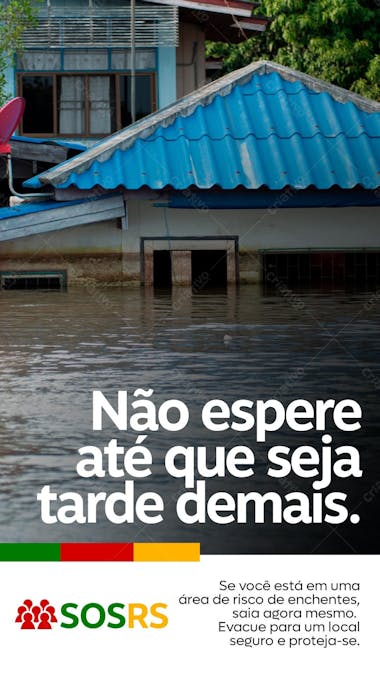 Não espere até que seja tarde demais.

SOSRS

Se você está em uma área de risco de enchentes, saia agora mesmo. Evacue para um local seguro e proteja-se.